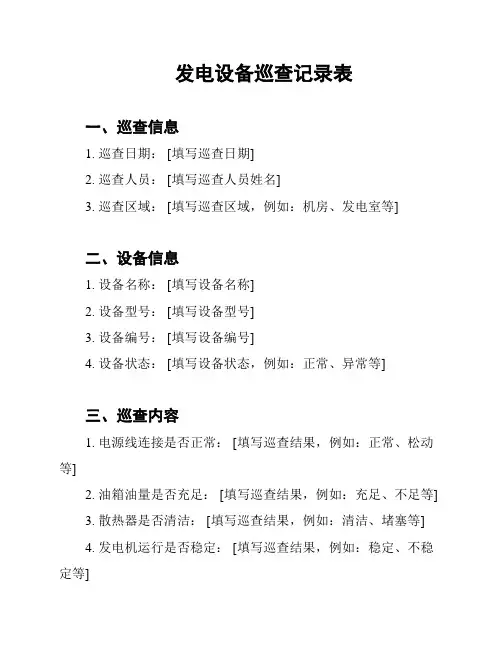 发电设备巡查记录表

一、巡查信息

1. 巡查日期：[填写巡查日期]

2. 巡查人员：[填写巡查人员姓名]

3. 巡查区域：[填写巡查区域，例如：机房、发电室等]

二、设备信息

1. 设备名称：[填写设备名称]

2. 设备型号：[填写设备型号]

3. 设备编号：[填写设备编号]

4. 设备状态：[填写设备状态，例如：正常、异常等]

三、巡查内容

1. 电源线连接是否正常：[填写巡查结果，例如：正常、松动等]

2. 油箱油量是否充足：[填写巡查结果，例如：充足、不足等]

3. 散热器是否清洁：[填写巡查结果，例如：清洁、堵塞等]

4. 发电机运行是否稳定：[填写巡查结果，例如：稳定、不稳定等]